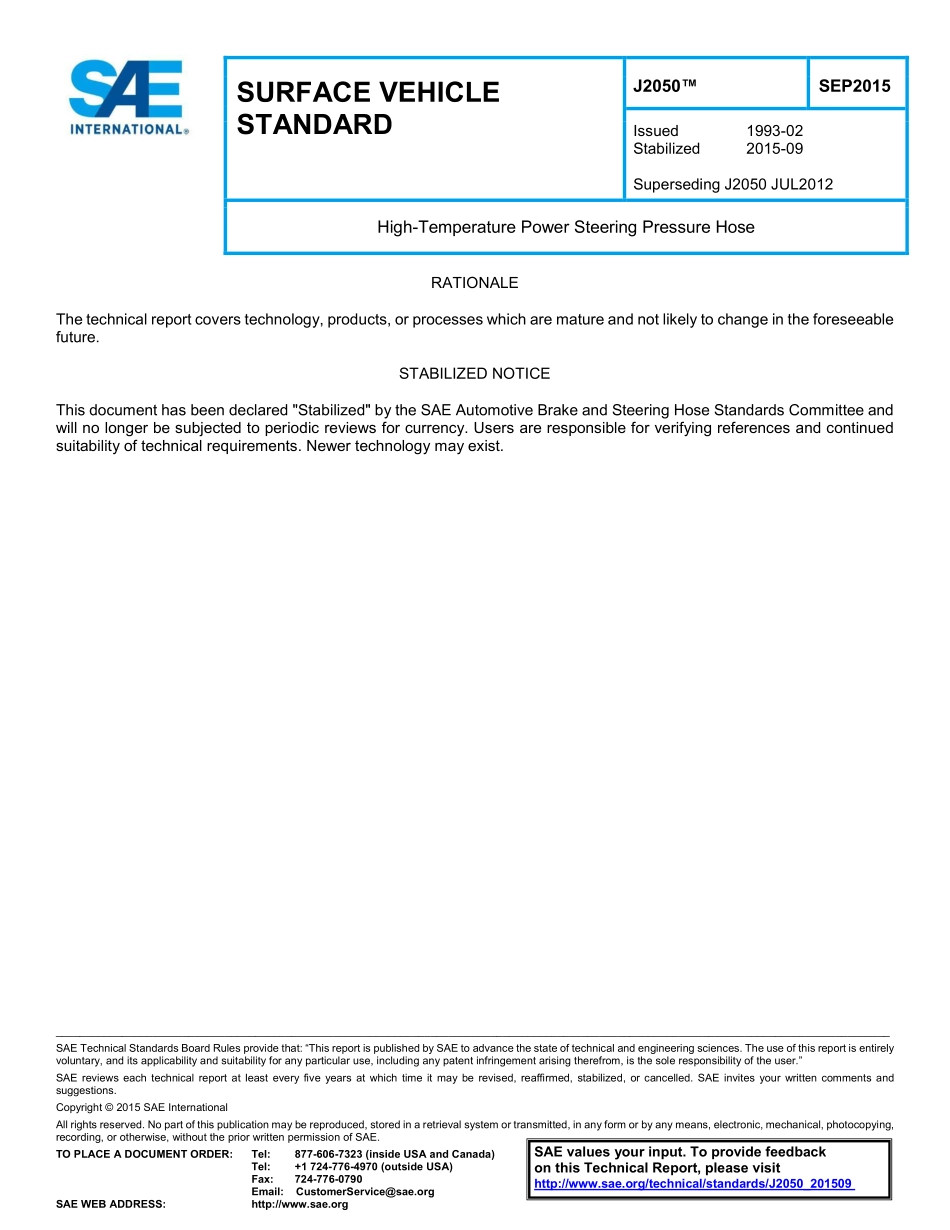 SAE INTERNATIONAL®

SURFACE VEHICLE STANDARD

J2050™

SEP2015

Issued 1993-02
Stabilized 2015-09

Superseding J2050 JUL2012

High-Temperature Power Steering Pressure Hose

RATIONALE

The technical report covers technology, products, or processes which are mature and not likely to change in the foreseeable future.

STABILIZED NOTICE

This document has been declared "Stabilized" by the SAE Automotive Brake and Steering Hose Standards Committee and will no longer be subjected to periodic reviews for currency. Users are responsible for verifying references and continued suitability of technical requirements. Newer technology may exist.

SAE Technical Standards Board Rules provide that: "This report is published by SAE to advance the state of technical and engineering sciences. The use of this report is entirely voluntary, and its applicability and suitability for any particular use, including any patent infringement arising therefrom, is the sole responsibility of the user."

SAE reviews each technical report at least every five years at which time it may be revised, reaffirmed, stabilized, or cancelled. SAE invites your written comments and suggestions.

Copyright © 2015 SAE International

All rights reserved. No part of this publication may be reproduced, stored in a retrieval system or transmitted, in any form or by any means, electronic, mechanical, photocopying, recording, or otherwise, without the prior written permission of SAE.

TO PLACE A DOCUMENT ORDER: Tel: 877-606-7323 (inside USA and Canada)
Tel: +1 724-776-4970 (outside USA)
Fax: 724-776-0790
Email: CustomerService@sae.org
SAE WEB ADDRESS: http://www.sae.org

SAE values your input. To provide feedback on this Technical Report, please visit
http://www.sae.org/technical/standards/J2050_201509